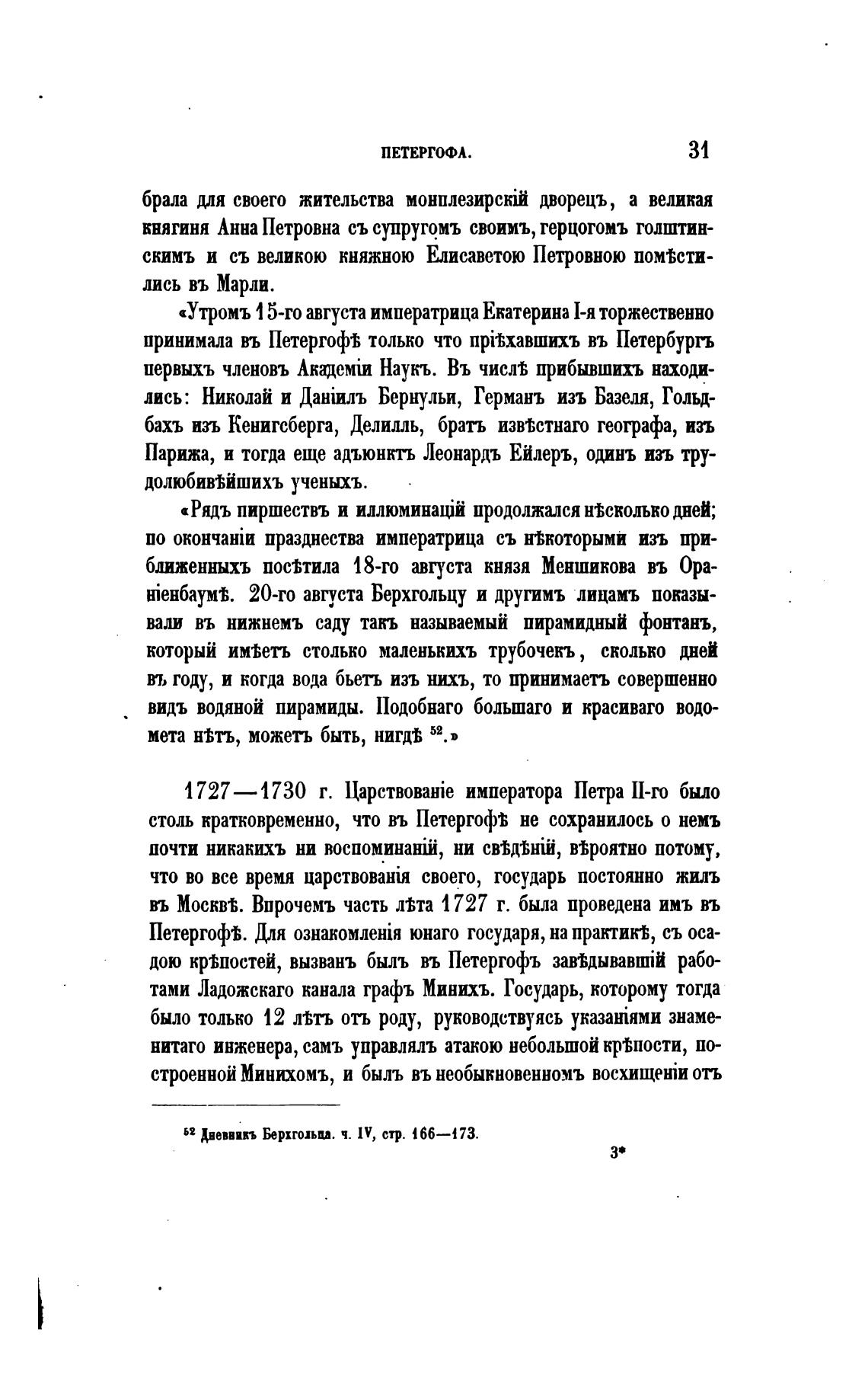 ПЕТЕРГОФА. 31

брала для своего жительства монплезирскій дворецъ, а великая княгиня Анна Петровна съ супругомъ своимъ, герцогомъ голштинскимъ и съ великою княжною Елисаветою Петровною помѣстились въ Марли.

«Утромъ 15-го августа императрица Екатерина I-я торжественно принимала въ Петергофѣ только что пріѣхавшихъ въ Петербургъ первыхъ членовъ Академіи Наукъ. Въ числѣ прибывшихъ находились: Николай и Даніилъ Бернульи, Германъ изъ Базеля, Гольдбахъ изъ Кенигсберга, Делилль, братъ извѣстнаго географа, изъ Парижа, и тогда еще адъюнктъ Леонардъ Ейлеръ, одинъ изъ трудолюбивѣйшихъ ученыхъ.

«Рядъ пиршествъ и иллюминацій продолжался нѣсколько дней; по окончаніи празднества императрица съ нѣкоторыми изъ приближенныхъ посѣтила 18-го августа князя Меншикова въ Ораніенбаумѣ. 20-го августа Берхгольцу и другимъ лицамъ показывали въ нижнемъ саду такъ называемый пирамидный фонтанъ, который имѣетъ столько маленькихъ трубочекъ, сколько дней въ году, и когда вода бьетъ изъ нихъ, то принимаетъ совершенно видъ водяной пирамиды. Подобнаго большаго и красиваго водомета нѣтъ, можетъ быть, нигдѣ $^{52}$.»

1727—1730 г. Царствованіе императора Петра II-го было столь кратковременно, что въ Петергофѣ не сохранилось о немъ почти никакихъ ни воспоминаній, ни свѣдѣній, вѣроятно потому, что во все время царствованія своего, государь постоянно жилъ въ Москвѣ. Впрочемъ часть лѣта 1727 г. была проведена имъ въ Петергофѣ. Для ознакомленія юнаго государя, на практикѣ, съ осадою крѣпостей, вызванъ былъ въ Петергофъ завѣдывавшій работами Ладожскаго канала графъ Минихъ. Государь, которому тогда было только 12 лѣтъ отъ роду, руководствуясь указаніями знаменитаго инженера, самъ управлялъ атакою небольшой крѣпости, построенной Минихомъ, и былъ въ необыкновенномъ восхищеніи отъ

$^{52}$ Дневникъ Берхгольца. ч. IV, стр. 166—173.

3*